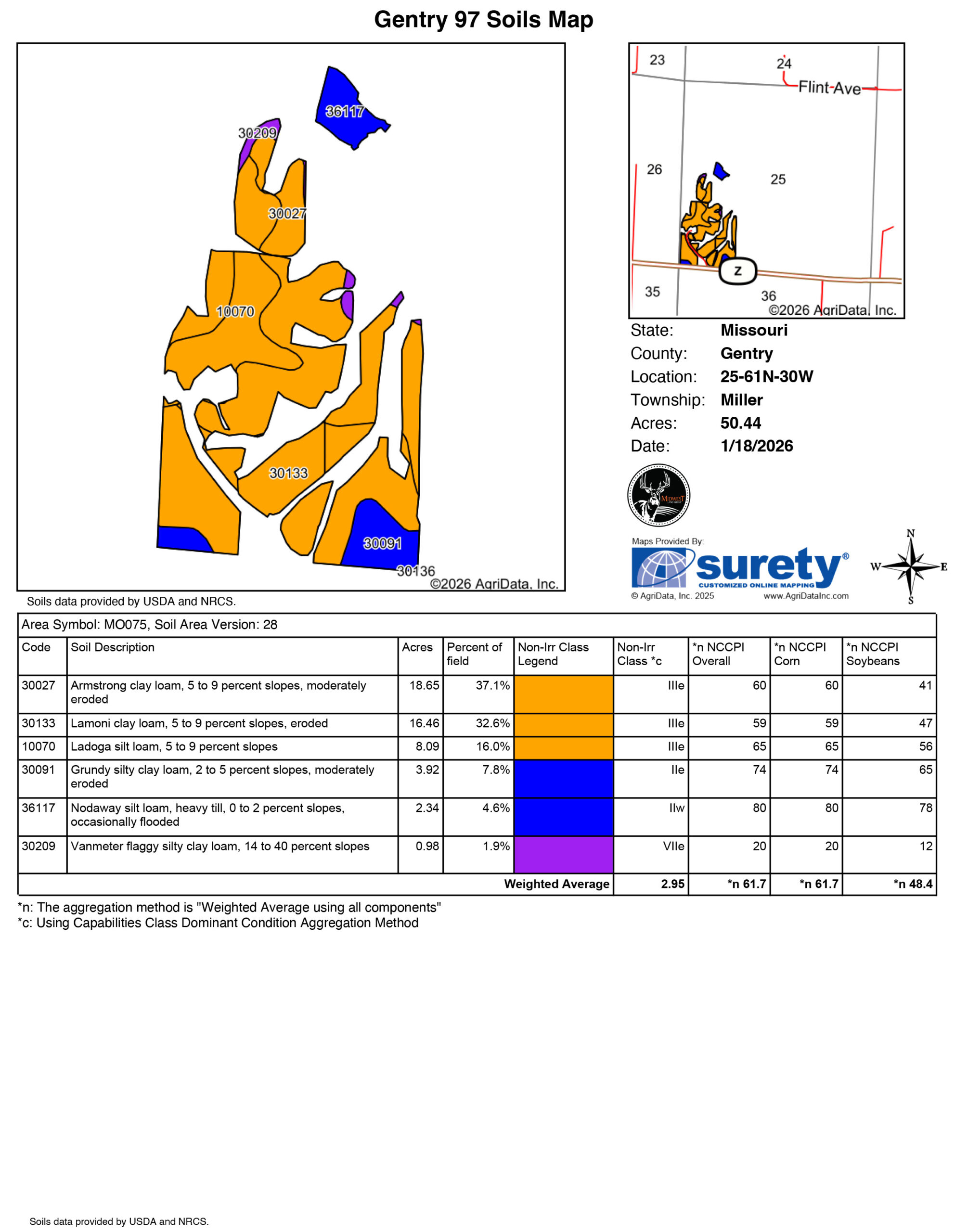 Gentry 97 Soils Map

36117
30209
30027
10070
30133
30091
30136
©2026 AgriData, Inc.

23
24
Flint-Ave
26
25
Z
35
36
©2026 AgriData, Inc.

State: Missouri
County: Gentry
Location: 25-61N-30W
Township: Miller
Acres: 50.44
Date: 1/18/2026

MIDWEST LAND GROUP

Maps Provided By:
surety®
CUSTOMIZED ONLINE MAPPING
© AgriData, Inc. 2025
www.AgriDataInc.com

N
W
E
S

Soils data provided by USDA and NRCS.

Area Symbol: MO075, Soil Area Version: 28

| Code | Soil Description | Acres | Percent of field | Non-Irr Class Legend | Non-Irr Class *c | *n NCCPI Overall | *n NCCPI Corn | *n NCCPI Soybeans |
|---|---|---|---|---|---|---|---|---|
| 30027 | Armstrong clay loam, 5 to 9 percent slopes, moderately eroded | 18.65 | 37.1% | | IIIe | 60 | 60 | 41 |
| 30133 | Lamoni clay loam, 5 to 9 percent slopes, eroded | 16.46 | 32.6% | | IIIe | 59 | 59 | 47 |
| 10070 | Ladoga silt loam, 5 to 9 percent slopes | 8.09 | 16.0% | | IIIe | 65 | 65 | 56 |
| 30091 | Grundy silty clay loam, 2 to 5 percent slopes, moderately eroded | 3.92 | 7.8% | | IIe | 74 | 74 | 65 |
| 36117 | Nodaway silt loam, heavy till, 0 to 2 percent slopes, occasionally flooded | 2.34 | 4.6% | | IIw | 80 | 80 | 78 |
| 30209 | Vanmeter flaggy silty clay loam, 14 to 40 percent slopes | 0.98 | 1.9% | | VIIe | 20 | 20 | 12 |
| | | | | Weighted Average | 2.95 | *n 61.7 | *n 61.7 | *n 48.4 |

*n: The aggregation method is "Weighted Average using all components"
*c: Using Capabilities Class Dominant Condition Aggregation Method

Soils data provided by USDA and NRCS.